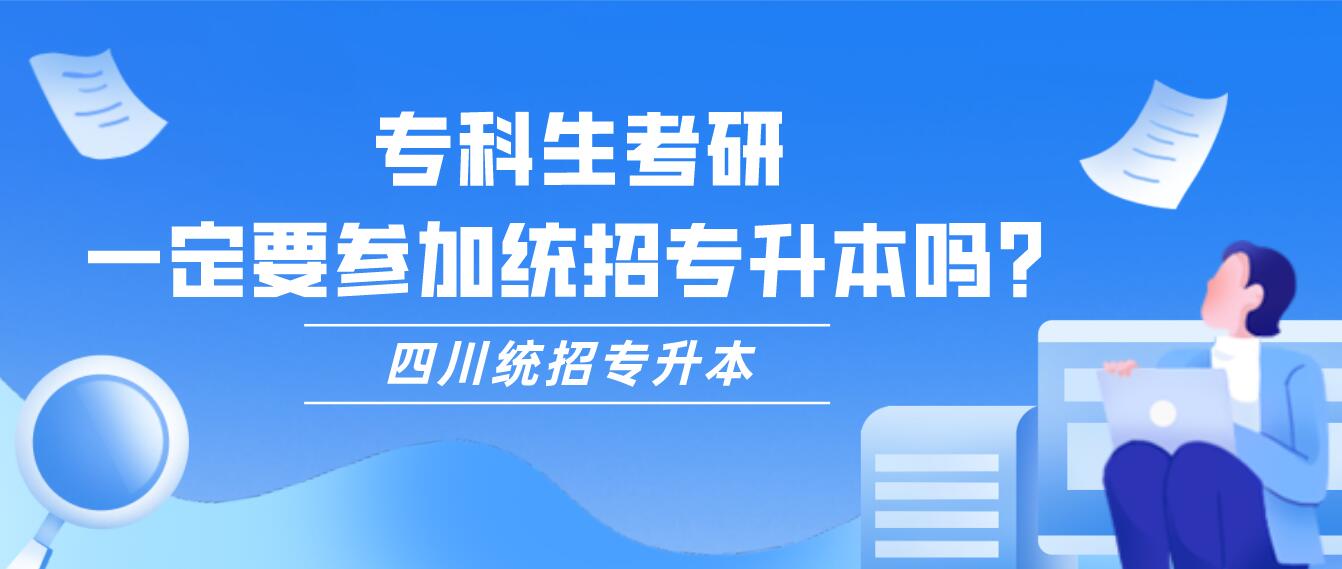 专科生考研
一定要参加统招专升本吗？

四川统招专升本